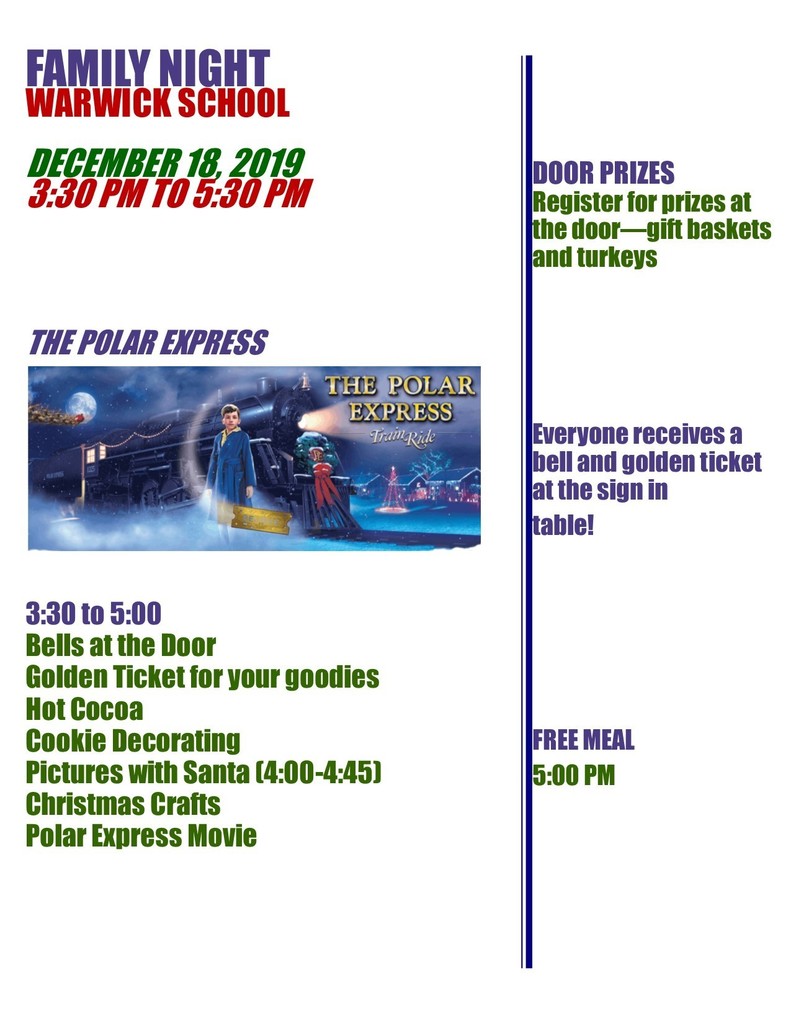 FAMILY NIGHT
WARWICK SCHOOL

DECEMBER 18, 2019
3:30 PM TO 5:30 PM

THE POLAR EXPRESS

THE POLAR EXPRESS
Train Ride

3:30 to 5:00
Bells at the Door
Golden Ticket for your goodies
Hot Cocoa
Cookie Decorating
Pictures with Santa (4:00-4:45)
Christmas Crafts
Polar Express Movie

DOOR PRIZES
Register for prizes at the door—gift baskets and turkeys

Everyone receives a bell and golden ticket at the sign in table!

FREE MEAL
5:00 PM